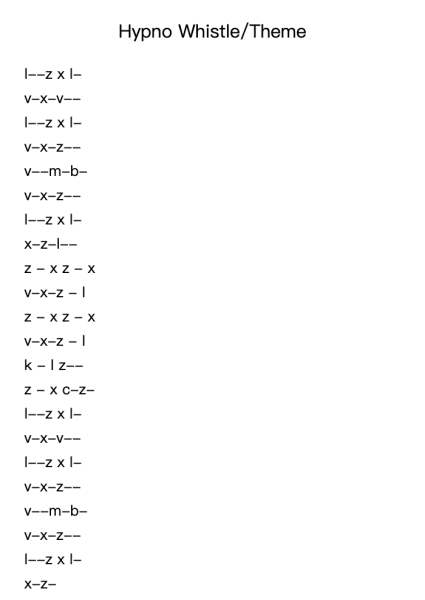 Hypno Whistle/Theme

l--z x l-

v-x-v--

l--z x l-

v-x-z--

v--m-b-

v-x-z--

l--z x l-

x-z-l--

z - x z - x

v-x-z - l

z - x z - x

v-x-z - l

k - l z--

z - x c-z-

l--z x l-

v-x-v--

l--z x l-

v-x-z--

v--m-b-

v-x-z--

l--z x l-

x-z-